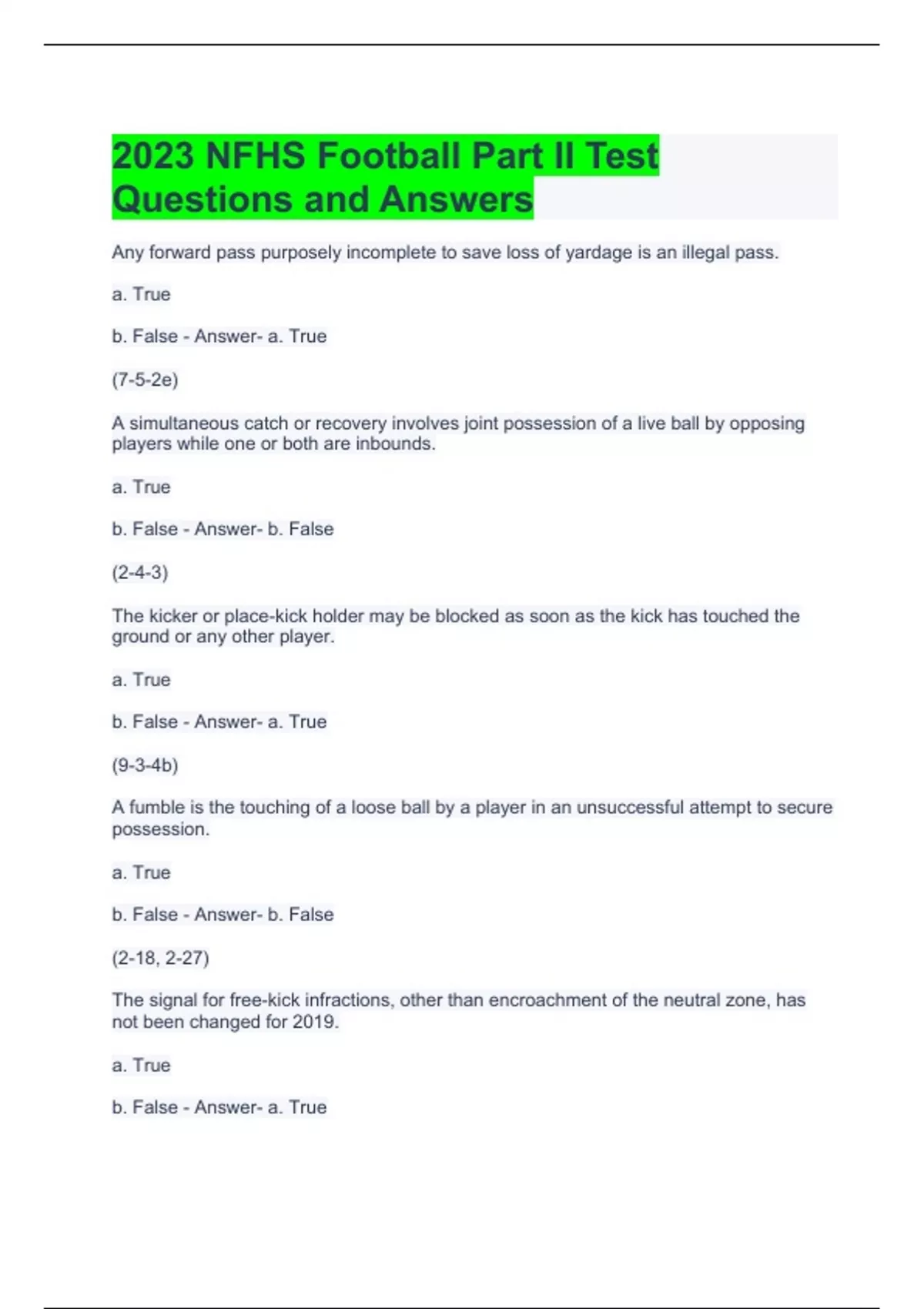 2023 NFHS Football Part II Test Questions and Answers

Any forward pass purposely incomplete to save loss of yardage is an illegal pass.

a. True

b. False - Answer- a. True

(7-5-2e)

A simultaneous catch or recovery involves joint possession of a live ball by opposing players while one or both are inbounds.

a. True

b. False - Answer- b. False

(2-4-3)

The kicker or place-kick holder may be blocked as soon as the kick has touched the ground or any other player.

a. True

b. False - Answer- a. True

(9-3-4b)

A fumble is the touching of a loose ball by a player in an unsuccessful attempt to secure possession.

a. True

b. False - Answer- b. False

(2-18, 2-27)

The signal for free-kick infractions, other than encroachment of the neutral zone, has not been changed for 2019.

a. True

b. False - Answer- a. True